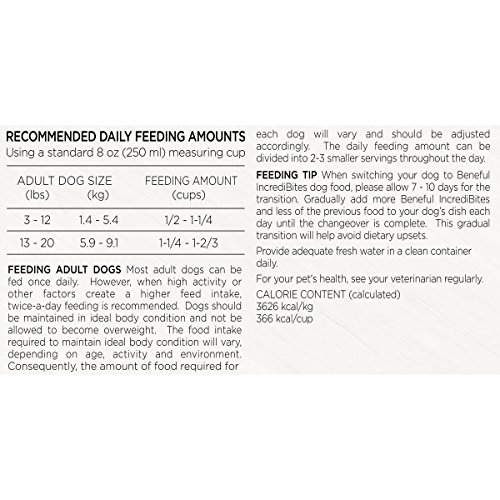 RECOMMENDED DAILY FEEDING AMOUNTS
Using a standard 8 oz (250 ml) measuring cup

| ADULT DOG SIZE (lbs) | (kg) | FEEDING AMOUNT (cups) |
|---|---|---|
| 3 - 12 | 1.4 - 5.4 | 1/2 - 1-1/4 |
| 13 - 20 | 5.9 - 9.1 | 1-1/4 - 1-2/3 |

FEEDING ADULT DOGS Most adult dogs can be fed once daily. However, when high activity or other factors create a higher feed intake, twice-a-day feeding is recommended. Dogs should be maintained in ideal body condition and not be allowed to become overweight. The food intake required to maintain ideal body condition will vary, depending on age, activity and environment. Consequently, the amount of food required for each dog will vary and should be adjusted accordingly. The daily feeding amount can be divided into 2-3 smaller servings throughout the day.

FEEDING TIP When switching your dog to Beneful IncrediBites dog food, please allow 7 - 10 days for the transition. Gradually add more Beneful IncrediBites and less of the previous food to your dog's dish each day until the changeover is complete. This gradual transition will help avoid dietary upsets.

Provide adequate fresh water in a clean container daily.

For your pet's health, see your veterinarian regularly.

CALORIE CONTENT (calculated)
3626 kcal/kg
366 kcal/cup